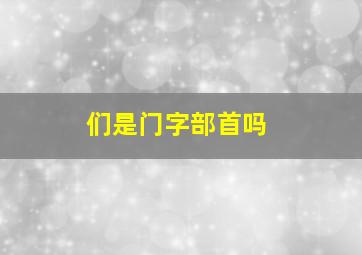 们是门字部首吗